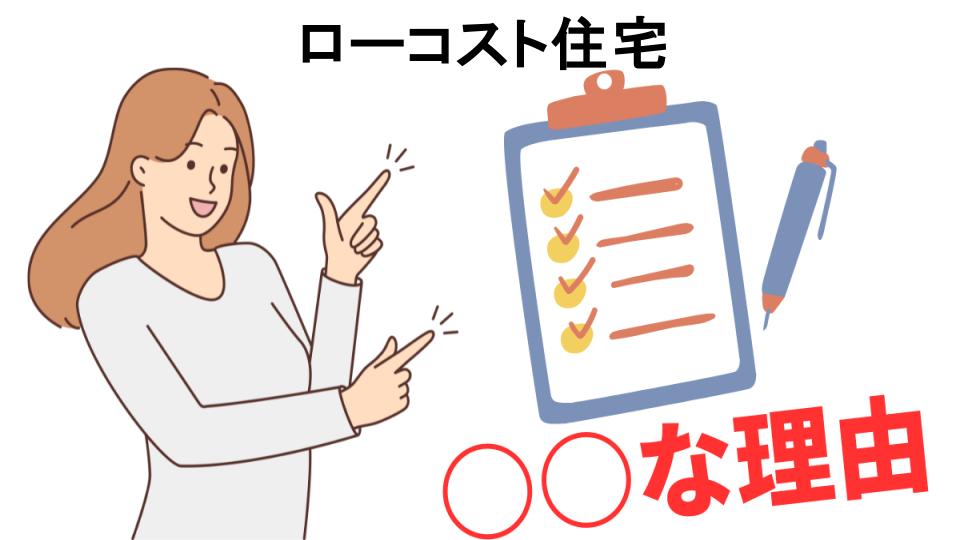 ローコスト住宅

○○な理由